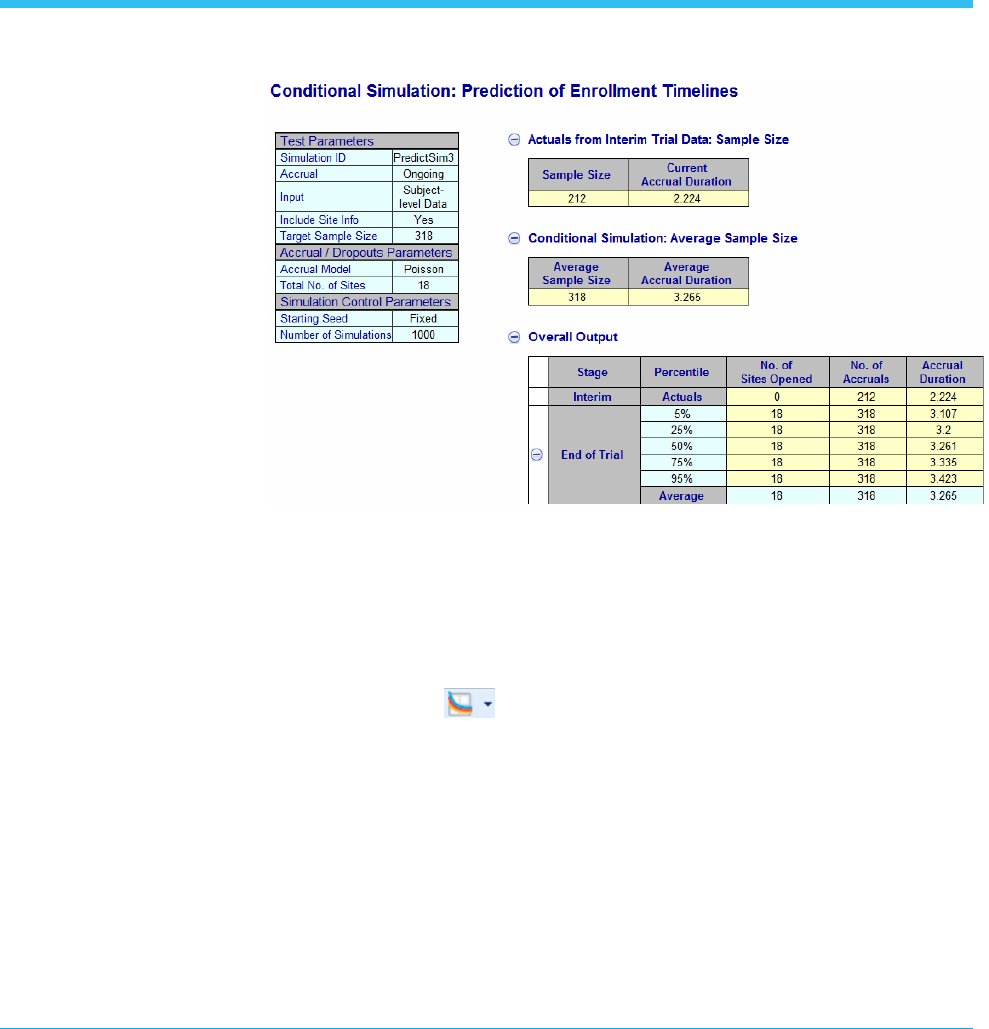 Conditional Simulation: Prediction of Enrollment Timelines

| Test Parameters | |
|---|---|
| Simulation ID | PredictSim3 |
| Accrual | Ongoing |
| Input | Subject-level Data |
| Include Site Info | Yes |
| Target Sample Size | 318 |
| Accrual / Dropouts Parameters | |
| Accrual Model | Poisson |
| Total No. of Sites | 18 |
| Simulation Control Parameters | |
| Starting Seed | Fixed |
| Number of Simulations | 1000 |

Actuals from Interim Trial Data: Sample Size

| Sample Size | Current Accrual Duration |
|---|---|
| 212 | 2.224 |

Conditional Simulation: Average Sample Size

| Average Sample Size | Average Accrual Duration |
|---|---|
| 318 | 3.265 |

Overall Output

| Stage | Percentile | No. of Sites Opened | No. of Accruals | Accrual Duration |
|---|---|---|---|---|
| Interim | Actuals | 0 | 212 | 2.224 |
| End of Trial | 5% | 18 | 318 | 3.107 |
| | 25% | 18 | 318 | 3.2 |
| | 50% | 18 | 318 | 3.261 |
| | 75% | 18 | 318 | 3.335 |
| | 95% | 18 | 318 | 3.423 |
| | Average | 18 | 318 | 3.265 |